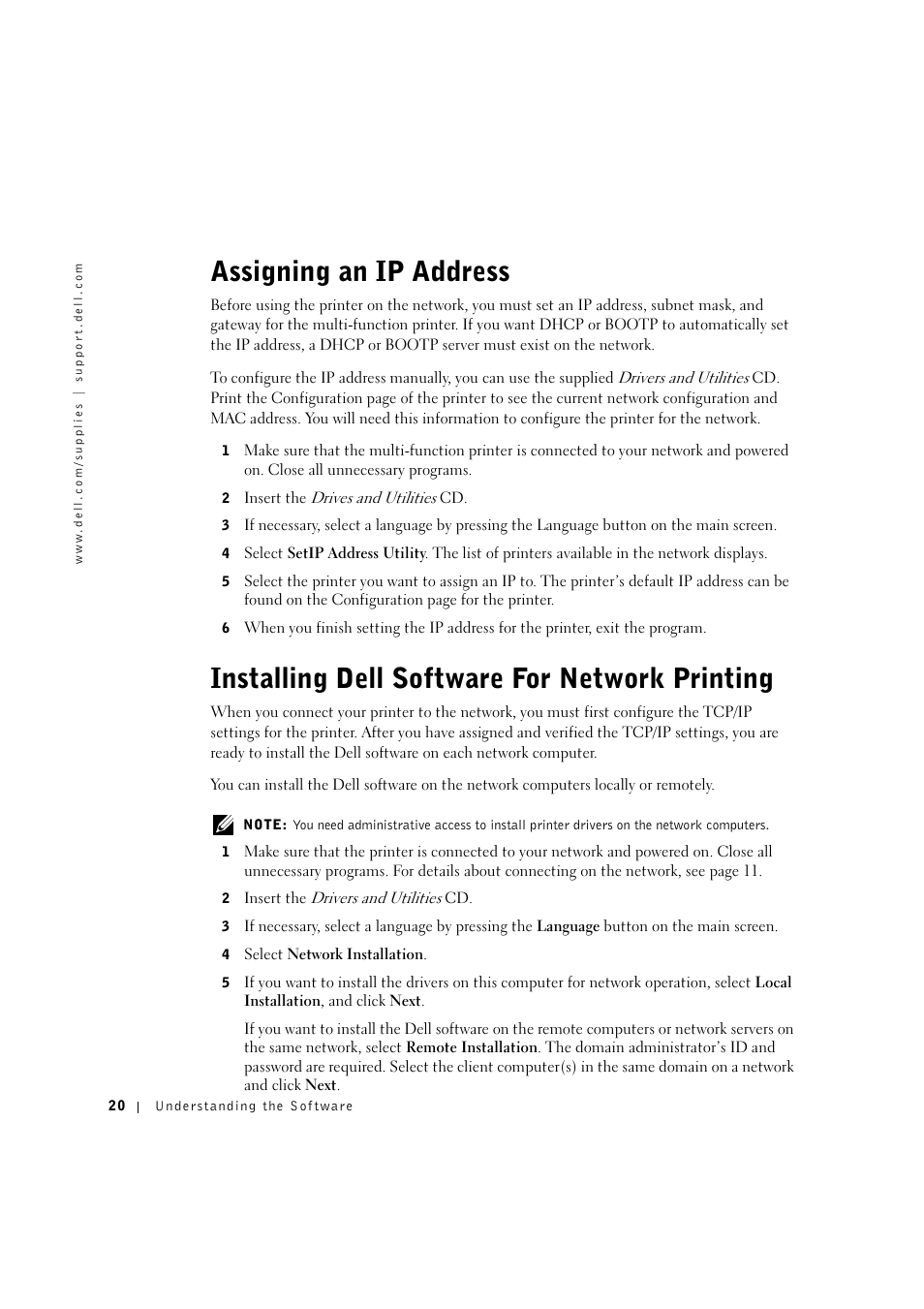 www.dell.com/supplies | support.dell.com

Assigning an IP Address

Before using the printer on the network, you must set an IP address, subnet mask, and gateway for the multi-function printer. If you want DHCP or BOOTP to automatically set the IP address, a DHCP or BOOTP server must exist on the network.

To configure the IP address manually, you can use the supplied Drivers and Utilities CD. Print the Configuration page of the printer to see the current network configuration and MAC address. You will need this information to configure the printer for the network.

1 Make sure that the multi-function printer is connected to your network and powered on. Close all unnecessary programs.

2 Insert the Drives and Utilities CD.

3 If necessary, select a language by pressing the Language button on the main screen.

4 Select SetIP Address Utility. The list of printers available in the network displays.

5 Select the printer you want to assign an IP to. The printer's default IP address can be found on the Configuration page for the printer.

6 When you finish setting the IP address for the printer, exit the program.

Installing Dell Software For Network Printing

When you connect your printer to the network, you must first configure the TCP/IP settings for the printer. After you have assigned and verified the TCP/IP settings, you are ready to install the Dell software on each network computer.

You can install the Dell software on the network computers locally or remotely.

NOTE: You need administrative access to install printer drivers on the network computers.

1 Make sure that the printer is connected to your network and powered on. Close all unnecessary programs. For details about connecting on the network, see page 11.

2 Insert the Drivers and Utilities CD.

3 If necessary, select a language by pressing the Language button on the main screen.

4 Select Network Installation.

5 If you want to install the drivers on this computer for network operation, select Local Installation, and click Next.

If you want to install the Dell software on the remote computers or network servers on the same network, select Remote Installation. The domain administrator's ID and password are required. Select the client computer(s) in the same domain on a network and click Next.

20 | Understanding the Software